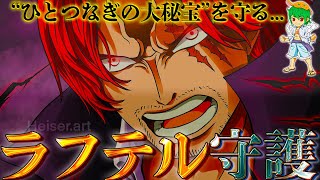 “ひとつなぎの大秘宝”を守る...

Heiser.art

ラフテル守護